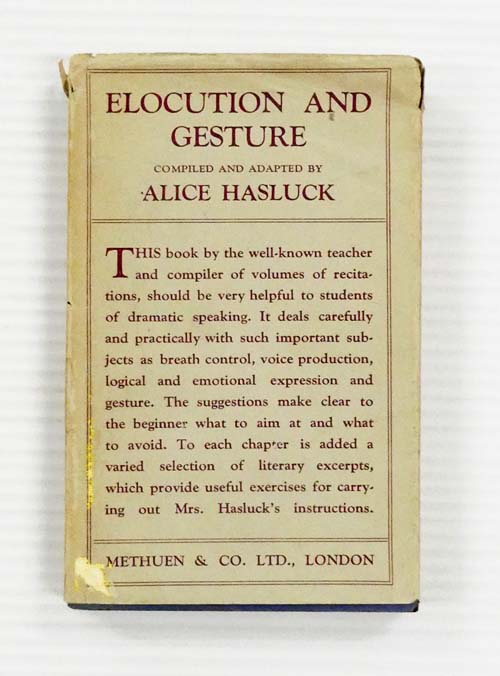 ELOCUTION AND GESTURE

COMPILED AND ADAPTED BY

ALICE HASLUCK

THIS book by the well-known teacher and compiler of volumes of recitations, should be very helpful to students of dramatic speaking. It deals carefully and practically with such important subjects as breath control, voice production, logical and emotional expression and gesture. The suggestions make clear to the beginner what to aim at and what to avoid. To each chapter is added a varied selection of literary excerpts, which provide useful exercises for carrying out Mrs. Hasluck's instructions.

METHUEN & CO. LTD., LONDON